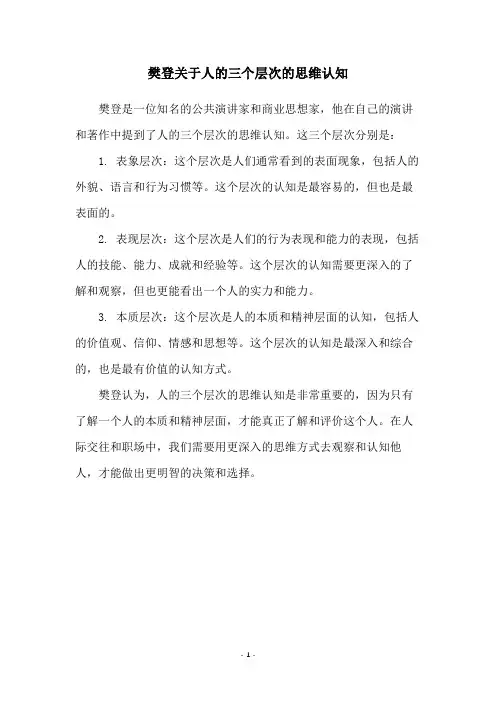 樊登关于人的三个层次的思维认知

樊登是一位知名的公共演讲家和商业思想家，他在自己的演讲和著作中提到了人的三个层次的思维认知。这三个层次分别是：

1. 表象层次：这个层次是人们通常看到的表面现象，包括人的外貌、语言和行为习惯等。这个层次的认知是最容易的，但也是最表面的。

2. 表现层次：这个层次是人们的行为表现和能力的表现，包括人的技能、能力、成就和经验等。这个层次的认知需要更深入的了解和观察，但也更能看出一个人的实力和能力。

3. 本质层次：这个层次是人的本质和精神层面的认知，包括人的价值观、信仰、情感和思想等。这个层次的认知是最深入和综合的，也是最有价值的认知方式。

樊登认为，人的三个层次的思维认知是非常重要的，因为只有了解一个人的本质和精神层面，才能真正了解和评价这个人。在人际交往和职场中，我们需要用更深入的思维方式去观察和认知他人，才能做出更明智的决策和选择。

- 1 -